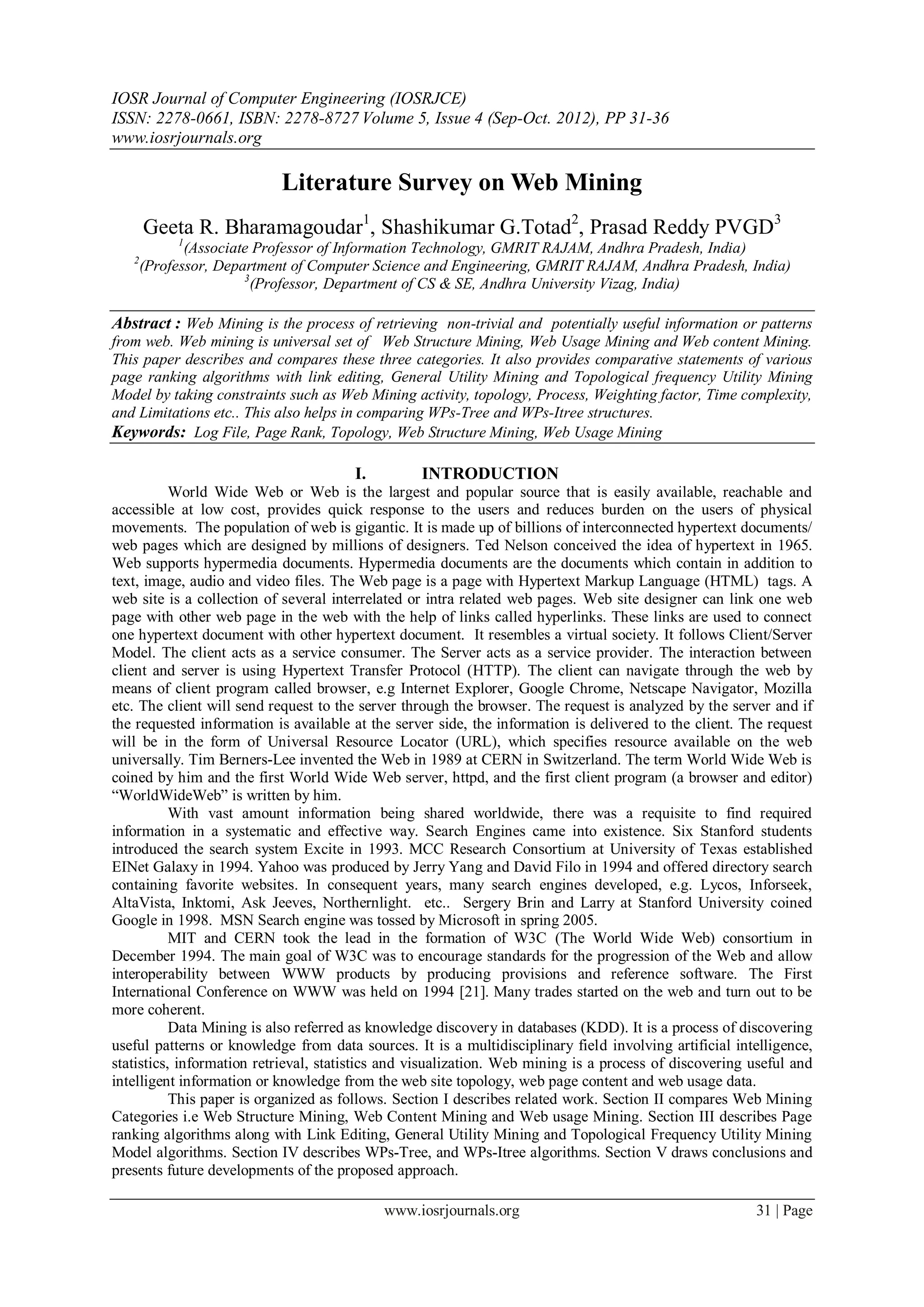 IOSR Journal of Computer Engineering (IOSRJCE)
ISSN: 2278-0661, ISBN: 2278-8727 Volume 5, Issue 4 (Sep-Oct. 2012), PP 31-36
www.iosrjournals.org

Literature Survey on Web Mining

Geeta R. Bharamagoudar$^1$, Shashikumar G.Totad$^2$, Prasad Reddy PVGD$^3$
$^1$(Associate Professor of Information Technology, GMRIT RAJAM, Andhra Pradesh, India)
$^2$(Professor, Department of Computer Science and Engineering, GMRIT RAJAM, Andhra Pradesh, India)
$^3$(Professor, Department of CS & SE, Andhra University Vizag, India)

Abstract : Web Mining is the process of retrieving non-trivial and potentially useful information or patterns from web. Web mining is universal set of Web Structure Mining, Web Usage Mining and Web content Mining. This paper describes and compares these three categories. It also provides comparative statements of various page ranking algorithms with link editing, General Utility Mining and Topological frequency Utility Mining Model by taking constraints such as Web Mining activity, topology, Process, Weighting factor, Time complexity, and Limitations etc.. This also helps in comparing WPs-Tree and WPs-Itree structures.
Keywords: Log File, Page Rank, Topology, Web Structure Mining, Web Usage Mining

I. INTRODUCTION
World Wide Web or Web is the largest and popular source that is easily available, reachable and accessible at low cost, provides quick response to the users and reduces burden on the users of physical movements. The population of web is gigantic. It is made up of billions of interconnected hypertext documents/ web pages which are designed by millions of designers. Ted Nelson conceived the idea of hypertext in 1965. Web supports hypermedia documents. Hypermedia documents are the documents which contain in addition to text, image, audio and video files. The Web page is a page with Hypertext Markup Language (HTML) tags. A web site is a collection of several interrelated or intra related web pages. Web site designer can link one web page with other web page in the web with the help of links called hyperlinks. These links are used to connect one hypertext document with other hypertext document. It resembles a virtual society. It follows Client/Server Model. The client acts as a service consumer. The Server acts as a service provider. The interaction between client and server is using Hypertext Transfer Protocol (HTTP). The client can navigate through the web by means of client program called browser, e.g Internet Explorer, Google Chrome, Netscape Navigator, Mozilla etc. The client will send request to the server through the browser. The request is analyzed by the server and if the requested information is available at the server side, the information is delivered to the client. The request will be in the form of Universal Resource Locator (URL), which specifies resource available on the web universally. Tim Berners-Lee invented the Web in 1989 at CERN in Switzerland. The term World Wide Web is coined by him and the first World Wide Web server, httpd, and the first client program (a browser and editor) “WorldWideWeb” is written by him.
With vast amount information being shared worldwide, there was a requisite to find required information in a systematic and effective way. Search Engines came into existence. Six Stanford students introduced the search system Excite in 1993. MCC Research Consortium at University of Texas established EINet Galaxy in 1994. Yahoo was produced by Jerry Yang and David Filo in 1994 and offered directory search containing favorite websites. In consequent years, many search engines developed, e.g. Lycos, Inforseek, AltaVista, Inktomi, Ask Jeeves, Northernlight. etc.. Sergery Brin and Larry at Stanford University coined Google in 1998. MSN Search engine was tossed by Microsoft in spring 2005.
MIT and CERN took the lead in the formation of W3C (The World Wide Web) consortium in December 1994. The main goal of W3C was to encourage standards for the progression of the Web and allow interoperability between WWW products by producing provisions and reference software. The First International Conference on WWW was held on 1994 [21]. Many trades started on the web and turn out to be more coherent.
Data Mining is also referred as knowledge discovery in databases (KDD). It is a process of discovering useful patterns or knowledge from data sources. It is a multidisciplinary field involving artificial intelligence, statistics, information retrieval, statistics and visualization. Web mining is a process of discovering useful and intelligent information or knowledge from the web site topology, web page content and web usage data.
This paper is organized as follows. Section I describes related work. Section II compares Web Mining Categories i.e Web Structure Mining, Web Content Mining and Web usage Mining. Section III describes Page ranking algorithms along with Link Editing, General Utility Mining and Topological Frequency Utility Mining Model algorithms. Section IV describes WPs-Tree, and WPs-Itree algorithms. Section V draws conclusions and presents future developments of the proposed approach.

www.iosrjournals.org 31 | Page